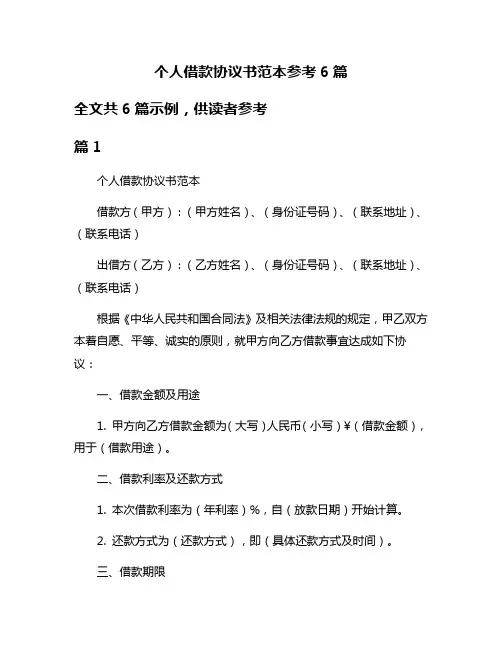 个人借款协议书范本参考 6 篇

全文共 6 篇示例，供读者参考

篇 1

个人借款协议书范本

借款方（甲方）：（甲方姓名）、（身份证号码）、（联系地址）、（联系电话）

出借方（乙方）：（乙方姓名）、（身份证号码）、（联系地址）、（联系电话）

根据《中华人民共和国合同法》及相关法律法规的规定，甲乙双方本着自愿、平等、诚实的原则，就甲方向乙方借款事宜达成如下协议：

一、借款金额及用途

1. 甲方向乙方借款金额为（大写）人民币（小写）¥（借款金额），用于（借款用途）。

二、借款利率及还款方式

1. 本次借款利率为（年利率）%，自（放款日期）开始计算。

2. 还款方式为（还款方式），即（具体还款方式及时间）。

三、借款期限